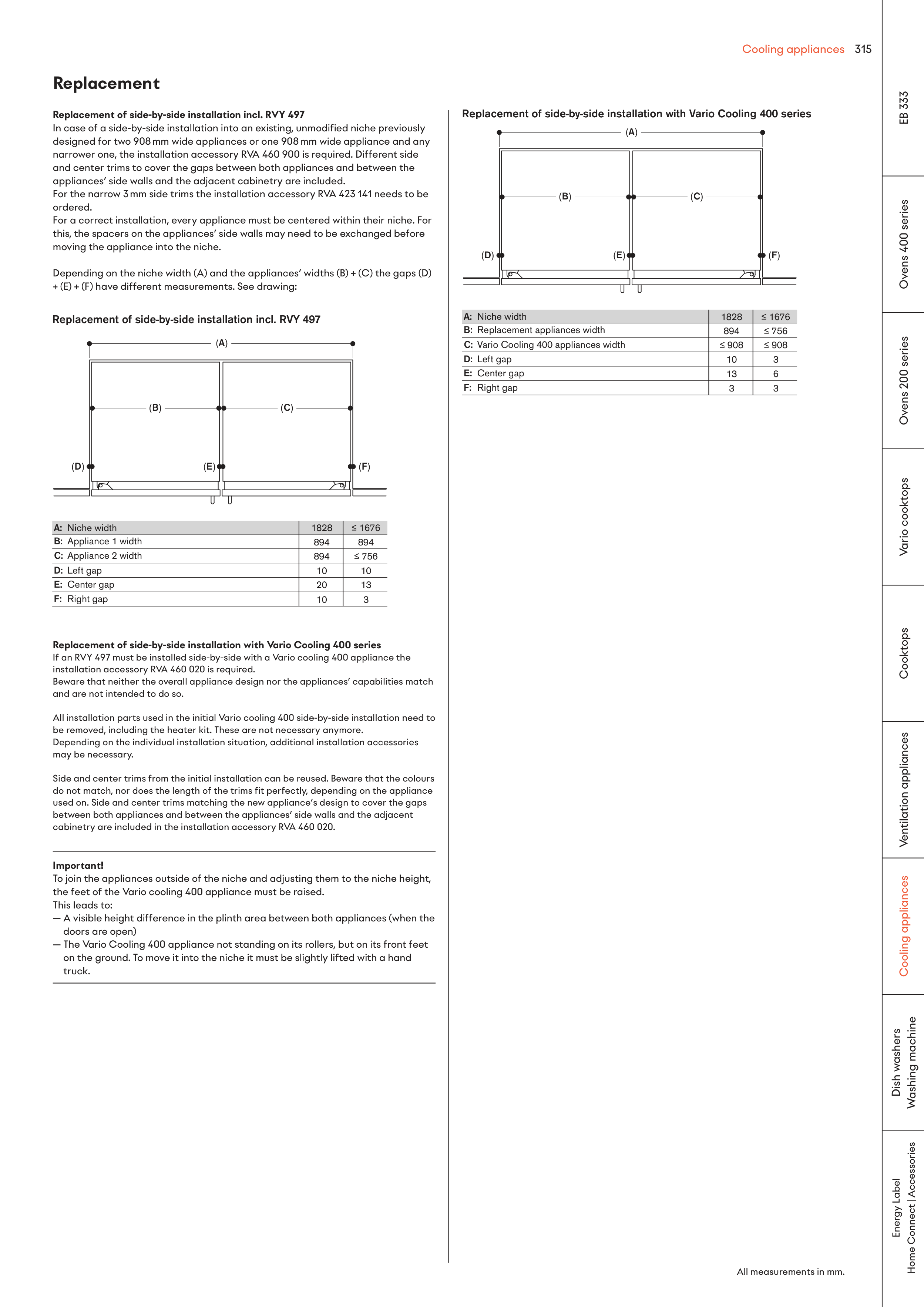 Cooling appliances 315

Replacement

Replacement of side-by-side installation incl. RVY 497
In case of a side-by-side installation into an existing, unmodified niche previously designed for two 908 mm wide appliances or one 908 mm wide appliance and any narrower one, the installation accessory RVA 460 900 is required. Different side and center trims to cover the gaps between both appliances and between the appliances' side walls and the adjacent cabinetry are included.
For the narrow 3 mm side trims the installation accessory RVA 423 141 needs to be ordered.
For a correct installation, every appliance must be centered within their niche. For this, the spacers on the appliances' side walls may need to be exchanged before moving the appliance into the niche.

Depending on the niche width (A) and the appliances' widths (B) + (C) the gaps (D) + (E) + (F) have different measurements. See drawing:

Replacement of side-by-side installation incl. RVY 497

(A)
(B)
(C)
(D)
(E)
(F)

| A: Niche width | 1828 | ≤ 1676 |
|---|---|---|
| B: Appliance 1 width | 894 | 894 |
| C: Appliance 2 width | 894 | ≤ 756 |
| D: Left gap | 10 | 10 |
| E: Center gap | 20 | 13 |
| F: Right gap | 10 | 3 |

Replacement of side-by-side installation with Vario Cooling 400 series
If an RVY 497 must be installed side-by-side with a Vario cooling 400 appliance the installation accessory RVA 460 020 is required.
Beware that neither the overall appliance design nor the appliances' capabilities match and are not intended to do so.

All installation parts used in the initial Vario cooling 400 side-by-side installation need to be removed, including the heater kit. These are not necessary anymore.
Depending on the individual installation situation, additional installation accessories may be necessary.

Side and center trims from the initial installation can be reused. Beware that the colours do not match, nor does the length of the trims fit perfectly, depending on the appliance used on. Side and center trims matching the new appliance's design to cover the gaps between both appliances and between the appliances' side walls and the adjacent cabinetry are included in the installation accessory RVA 460 020.

Important!
To join the appliances outside of the niche and adjusting them to the niche height, the feet of the Vario cooling 400 appliance must be raised.
This leads to:
— A visible height difference in the plinth area between both appliances (when the doors are open)
— The Vario Cooling 400 appliance not standing on its rollers, but on its front feet on the ground. To move it into the niche it must be slightly lifted with a hand truck.

Replacement of side-by-side installation with Vario Cooling 400 series

(A)
(B)
(C)
(D)
(E)
(F)

| A: Niche width | 1828 | ≤ 1676 |
|---|---|---|
| B: Replacement appliances width | 894 | ≤ 756 |
| C: Vario Cooling 400 appliances width | ≤ 908 | ≤ 908 |
| D: Left gap | 10 | 3 |
| E: Center gap | 13 | 6 |
| F: Right gap | 3 | 3 |

All measurements in mm.

EB 333
Ovens 400 series
Ovens 200 series
Vario cooktops
Cooktops
Ventilation appliances
Cooling appliances
Dish washers Washing machine
Energy Label Home Connect | Accessories